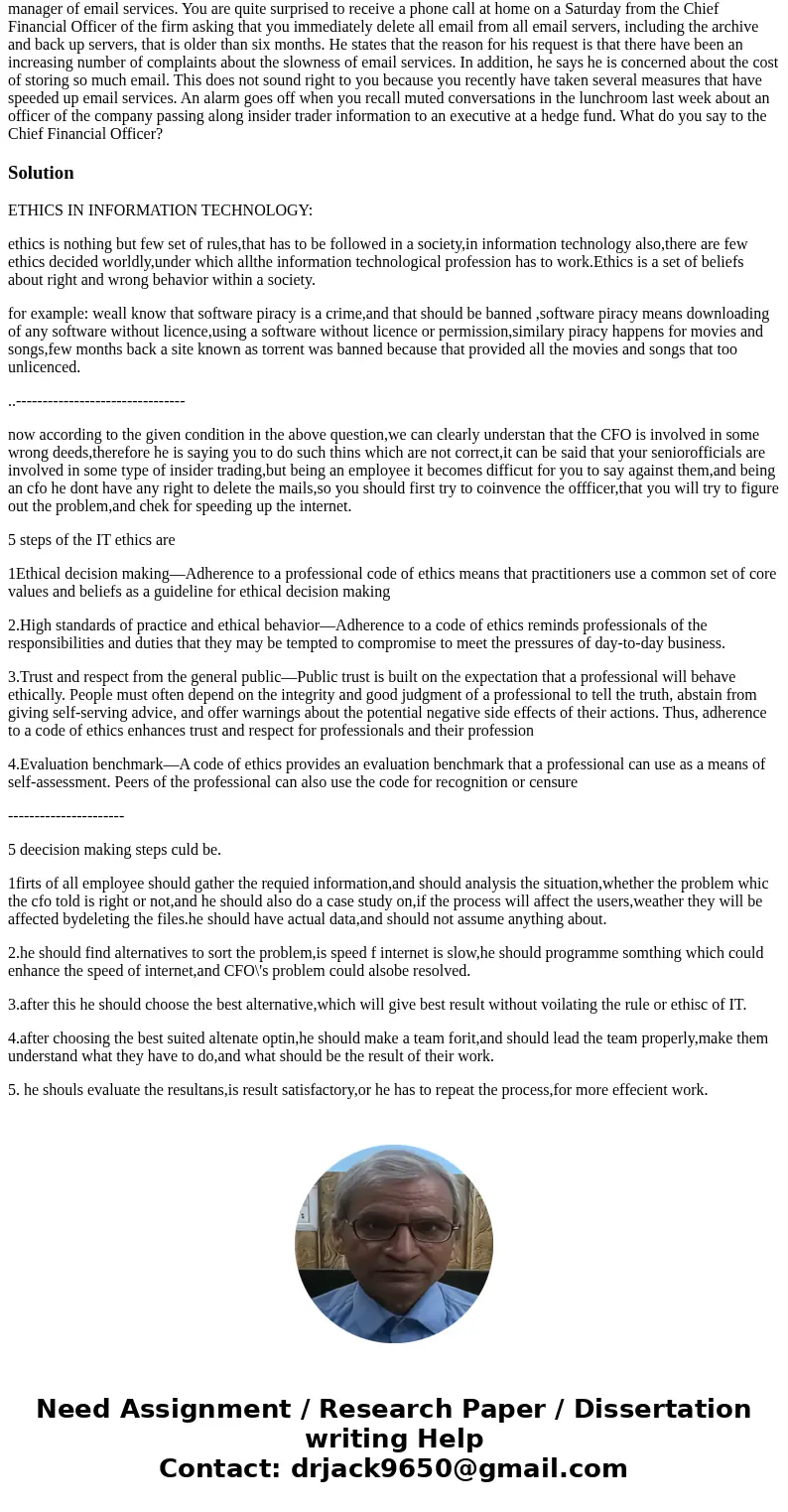 manager of email services. You are quite surprised to receive a phone call at home on a Saturday from the Chief Financial Officer of the firm asking that you immediately delete all email from all email servers, including the archive and back up servers, that is older than six months. He states that the reason for his request is that there have been an increasing number of complaints about the slowness of email services. In addition, he says he is concerned about the cost of storing so much email. This does not sound right to you because you recently have taken several measures that have speeded up email services. An alarm goes off when you recall muted conversations in the lunchroom last week about an officer of the company passing along insider trader information to an executive at a hedge fund. What do you say to the Chief Financial Officer?

Solution

ETHICS IN INFORMATION TECHNOLOGY:

ethics is nothing but few set of rules,that has to be followed in a society,in information technology also,there are few ethics decided worldly,under which allthe information technological profession has to work.Ethics is a set of beliefs about right and wrong behavior within a society.

for example: weall know that software piracy is a crime,and that should be banned ,software piracy means downloading of any software without licence,using a software without licence or permission,similary piracy happens for movies and songs,few months back a site known as torrent was banned because that provided all the movies and songs that too unlicenced.

..--------------------------------

now according to the given condition in the above question,we can clearly understan that the CFO is involved in some wrong deeds,therefore he is saying you to do such thins which are not correct,it can be said that your seniorofficials are involved in some type of insider trading,but being an employee it becomes difficut for you to say against them,and being an cfo he dont have any right to delete the mails,so you should first try to coinvence the offficer,that you will try to figure out the problem,and chek for speeding up the internet.

5 steps of the IT ethics are

1Ethical decision making—Adherence to a professional code of ethics means that practitioners use a common set of core values and beliefs as a guideline for ethical decision making

2.High standards of practice and ethical behavior—Adherence to a code of ethics reminds professionals of the responsibilities and duties that they may be tempted to compromise to meet the pressures of day-to-day business.

3.Trust and respect from the general public—Public trust is built on the expectation that a professional will behave ethically. People must often depend on the integrity and good judgment of a professional to tell the truth, abstain from giving self-serving advice, and offer warnings about the potential negative side effects of their actions. Thus, adherence to a code of ethics enhances trust and respect for professionals and their profession

4.Evaluation benchmark—A code of ethics provides an evaluation benchmark that a professional can use as a means of self-assessment. Peers of the professional can also use the code for recognition or censure

----------------------

5 deecision making steps culd be.

1firts of all employee should gather the requied information,and should analysis the situation,whether the problem whic the cfo told is right or not,and he should also do a case study on,if the process will affect the users,weather they will be affected bydeleting the files.he should have actual data,and should not assume anything about.

2.he should find alternatives to sort the problem,is speed f internet is slow,he should programme somthing which could enhance the speed of internet,and CFO\'s problem could alsobe resolved.

3.after this he should choose the best alternative,which will give best result without voilating the rule or ethisc of IT.

4.after choosing the best suited altenate optin,he should make a team forit,and should lead the team properly,make them understand what they have to do,and what should be the result of their work.

5. he shouls evaluate the resultans,is result satisfactory,or he has to repeat the process,for more effecient work.

Need Assignment / Research Paper / Dissertation writing Help
Contact: drjack9650@gmail.com